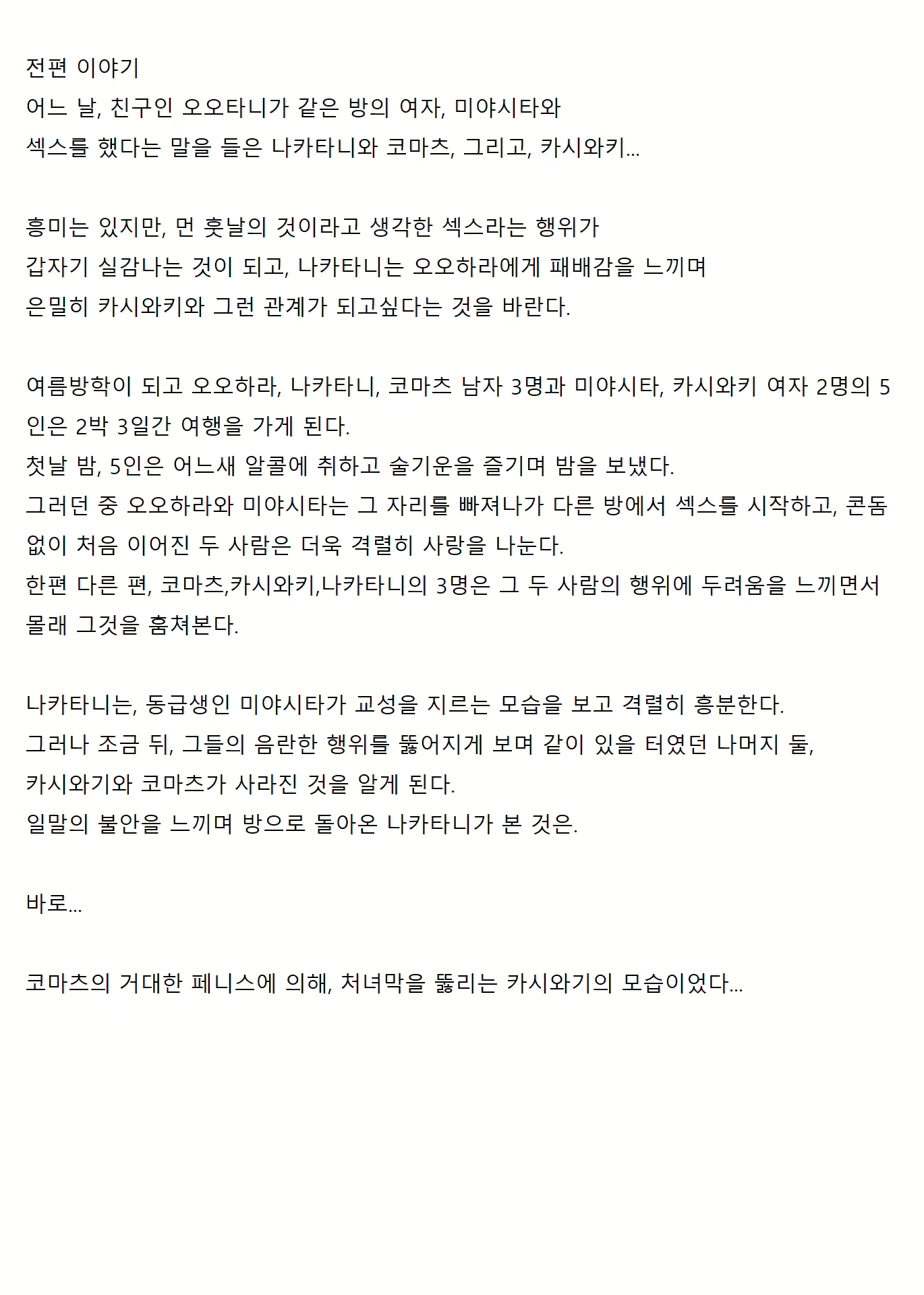 전편 이야기
어느 날, 친구인 오오타니가 같은 방의 여자, 미야시타와
섹스를 했다는 말을 들은 나카타니와 코마츠, 그리고, 카시와키...

흥미는 있지만, 먼 훗날의 것이라고 생각한 섹스라는 행위가
갑자기 실감나는 것이 되고, 나카타니는 오오하라에게 패배감을 느끼며
은밀히 카시와키와 그런 관계가 되고싶다는 것을 바란다.

여름방학이 되고 오오하라, 나카타니, 코마츠 남자 3명과 미야시타, 카시와키 여자 2명의 5인은 2박 3일간 여행을 가게 된다.
첫날 밤, 5인은 어느새 알콜에 취하고 술기운을 즐기며 밤을 보냈다.
그러던 중 오오하라와 미야시타는 그 자리를 빠져나가 다른 방에서 섹스를 시작하고, 콘돔 없이 처음 이어진 두 사람은 더욱 격렬히 사랑을 나눈다.
한편 다른 편, 코마츠,카시와키,나카타니의 3명은 그 두 사람의 행위에 두려움을 느끼면서 몰래 그것을 훔쳐본다.

나카타니는, 동급생인 미야시타가 교성을 지르는 모습을 보고 격렬히 흥분한다.
그러나 조금 뒤, 그들의 음란한 행위를 뚫어지게 보며 같이 있을 터였던 나머지 둘,
카시와기와 코마츠가 사라진 것을 알게 된다.
일말의 불안을 느끼며 방으로 돌아온 나카타니가 본 것은.

바로...

코마츠의 거대한 페니스에 의해, 처녀막을 뚫리는 카시와기의 모습이었다...